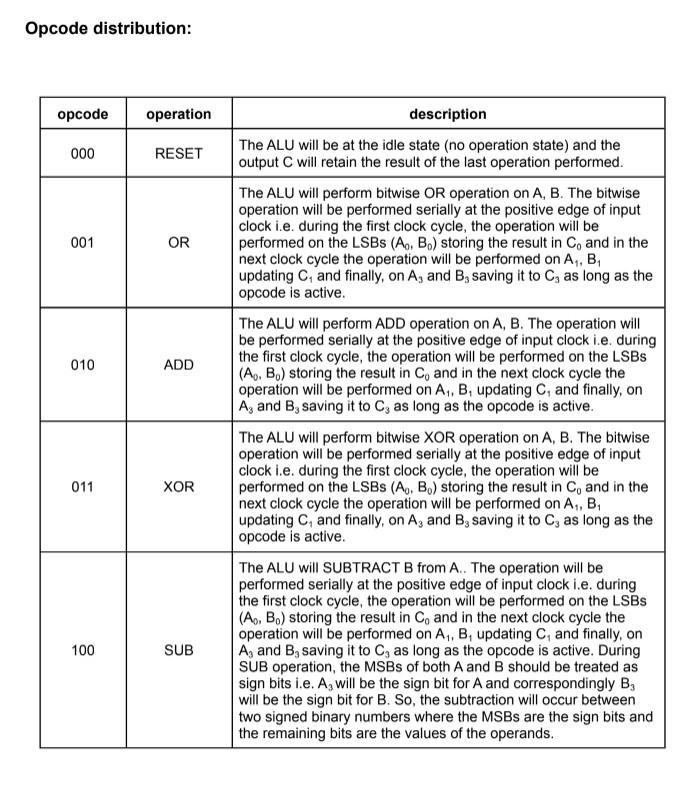 Opcode distribution:

| opcode | operation | description |
|---|---|---|
| 000 | RESET | The ALU will be at the idle state (no operation state) and the output C will retain the result of the last operation performed. |
| 001 | OR | The ALU will perform bitwise OR operation on A, B. The bitwise operation will be performed serially at the positive edge of input clock i.e. during the first clock cycle, the operation will be performed on the LSBs ($A_0$, $B_0$) storing the result in $C_0$ and in the next clock cycle the operation will be performed on $A_1$, $B_1$ updating $C_1$ and finally, on $A_3$ and $B_3$ saving it to $C_3$ as long as the opcode is active. |
| 010 | ADD | The ALU will perform ADD operation on A, B. The operation will be performed serially at the positive edge of input clock i.e. during the first clock cycle, the operation will be performed on the LSBs ($A_0$, $B_0$) storing the result in $C_0$ and in the next clock cycle the operation will be performed on $A_1$, $B_1$ updating $C_1$ and finally, on $A_3$ and $B_3$ saving it to $C_3$ as long as the opcode is active. |
| 011 | XOR | The ALU will perform bitwise XOR operation on A, B. The bitwise operation will be performed serially at the positive edge of input clock i.e. during the first clock cycle, the operation will be performed on the LSBs ($A_0$, $B_0$) storing the result in $C_0$ and in the next clock cycle the operation will be performed on $A_1$, $B_1$ updating $C_1$ and finally, on $A_3$ and $B_3$ saving it to $C_3$ as long as the opcode is active. |
| 100 | SUB | The ALU will SUBTRACT B from A.. The operation will be performed serially at the positive edge of input clock i.e. during the first clock cycle, the operation will be performed on the LSBs ($A_0$, $B_0$) storing the result in $C_0$ and in the next clock cycle the operation will be performed on $A_1$, $B_1$ updating $C_1$ and finally, on $A_3$ and $B_3$ saving it to $C_3$ as long as the opcode is active. During SUB operation, the MSBs of both A and B should be treated as sign bits i.e. $A_3$ will be the sign bit for A and correspondingly $B_3$ will be the sign bit for B. So, the subtraction will occur between two signed binary numbers where the MSBs are the sign bits and the remaining bits are the values of the operands. |